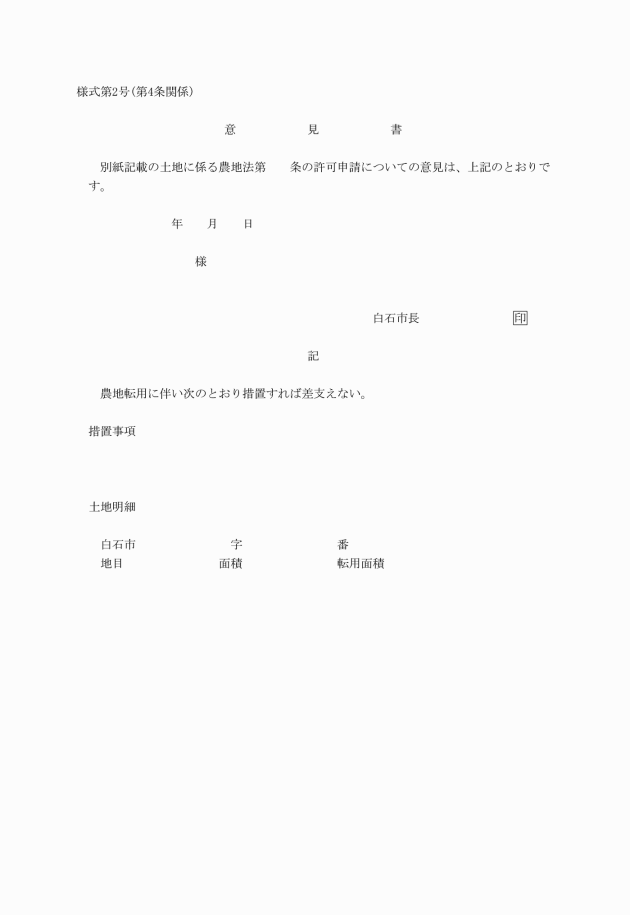 様式第2号(第4条関係)

意　　見　　書

別紙記載の土地に係る農地法第　　条の許可申請についての意見は、上記のとおりです。

年　　月　　日

様

白石市長　　　　印

記

農地転用に伴い次のとおり措置すれば差支えない。

措置事項

土地明細

白石市　　　　字　　　　番
地目　　　　面積　　　　転用面積